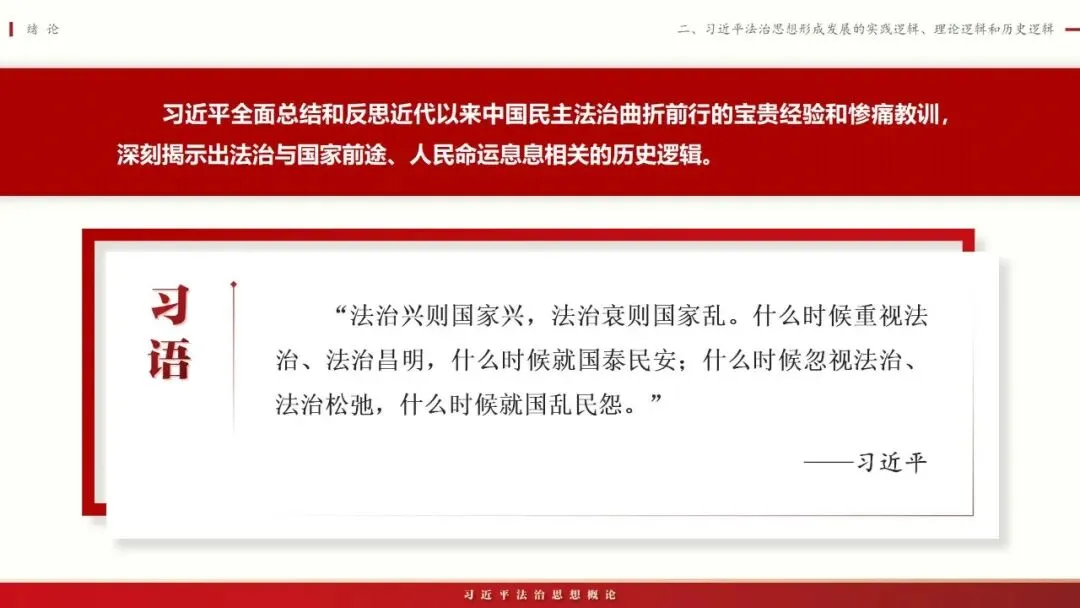 绪 论

二、习近平法治思想形成发展的实践逻辑、理论逻辑和历史逻辑

习近平全面总结和反思近代以来中国民主法治曲折前行的宝贵经验和惨痛教训，深刻揭示出法治与国家前途、人民命运息息相关的历史逻辑。

习语

“法治兴则国家兴，法治衰则国家乱。什么时候重视法治、法治昌明，什么时候就国泰民安；什么时候忽视法治、法治松弛，什么时候就国乱民怨。”

——习近平

习近平法治思想概论